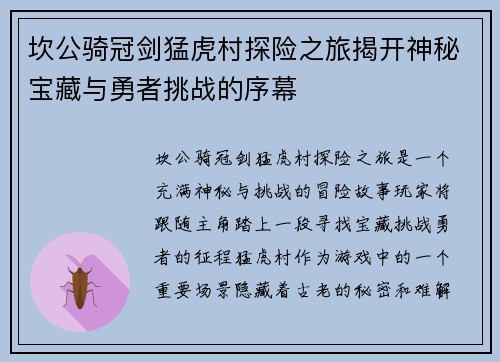 坎公骑冠剑猛虎村探险之旅揭开神秘宝藏与勇者挑战的序幕

坎公骑冠剑猛虎村探险之旅是一个充满神秘与挑战的冒险故事玩家将跟随主角踏上一段寻找宝藏挑战勇者的征程猛虎村作为游戏中的一个重要场景隐藏着古老的秘密和难解